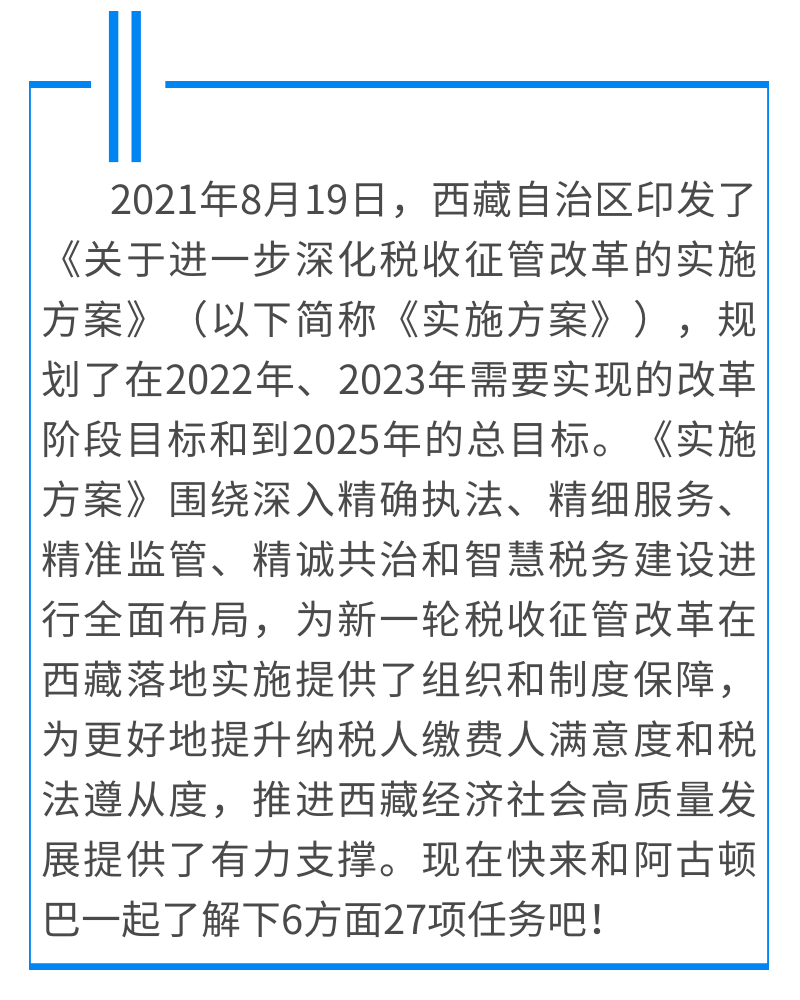 2021年8月19日，西藏自治区印发了《关于进一步深化税收征管改革的实施方案》（以下简称《实施方案》），规划了在2022年、2023年需要实现的改革阶段目标和到2025年的总目标。《实施方案》围绕深入精确执法、精细服务、精准监管、精诚共治和智慧税务建设进行全面布局，为新一轮税收征管改革在西藏落地实施提供了组织和制度保障，为更好地提升纳税人缴费人满意度和税法遵从度，推进西藏经济社会高质量发展提供了有力支撑。现在快来和阿古顿巴一起了解下6方面27项任务吧！